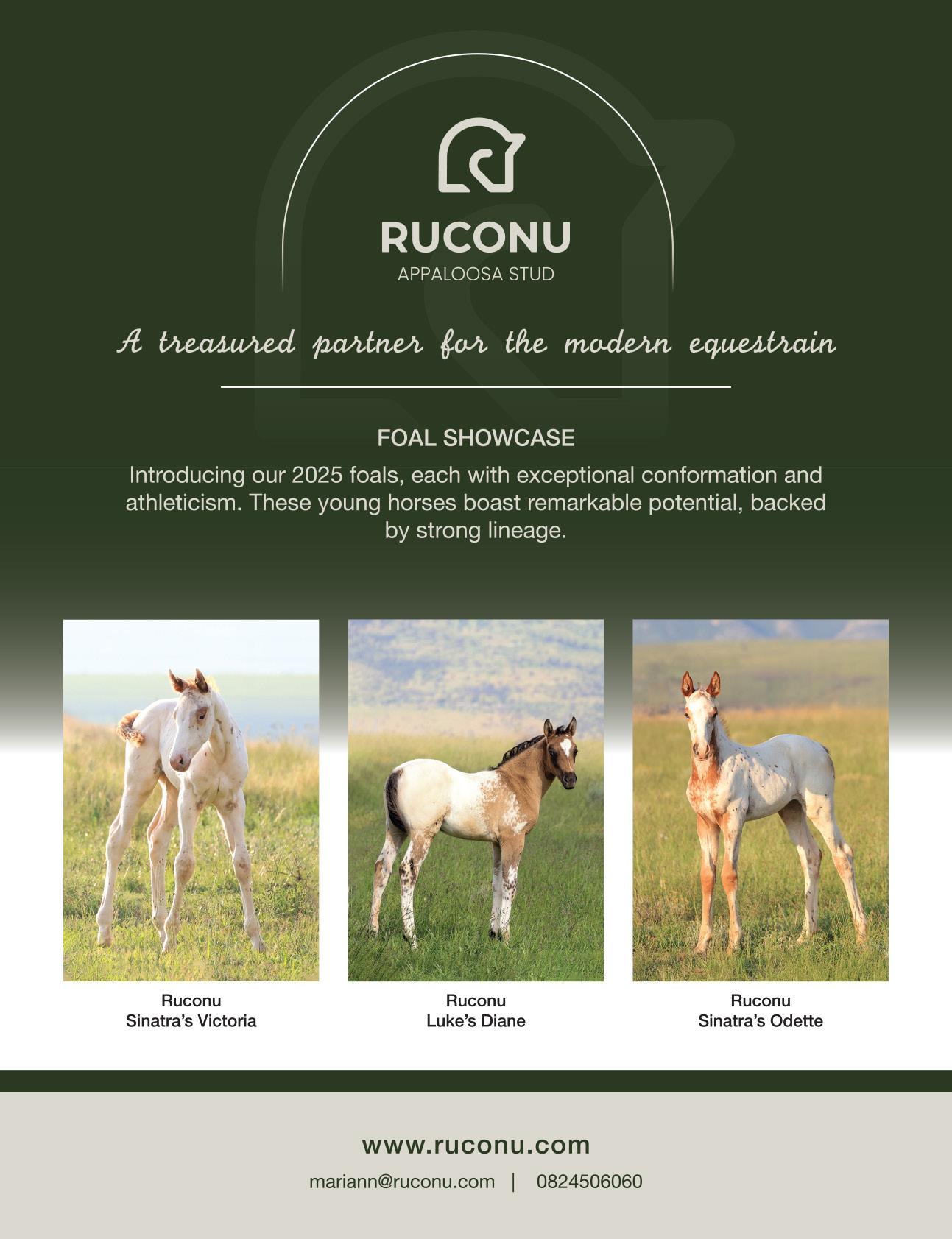 RUCONU
APPALOOSA STUD

A treasured partner for the modern equestrain

FOAL SHOWCASE

Introducing our 2025 foals, each with exceptional conformation and athleticism. These young horses boast remarkable potential, backed by strong lineage.

Ruconu
Sinatra's Victoria

Ruconu
Luke's Diane

Ruconu
Sinatra's Odette

www.ruconu.com

mariann@ruconu.com | 0824506060